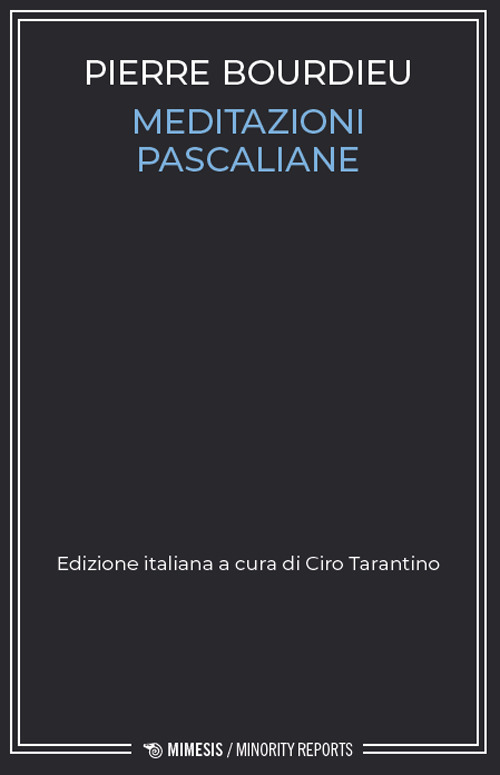 PIERRE BOURDIEU
MEDITAZIONI PASCALIANE

Edizione italiana a cura di Ciro Tarantino

MIMESIS / MINORITY REPORTS